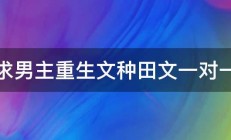 求男主重生文种田文一对一